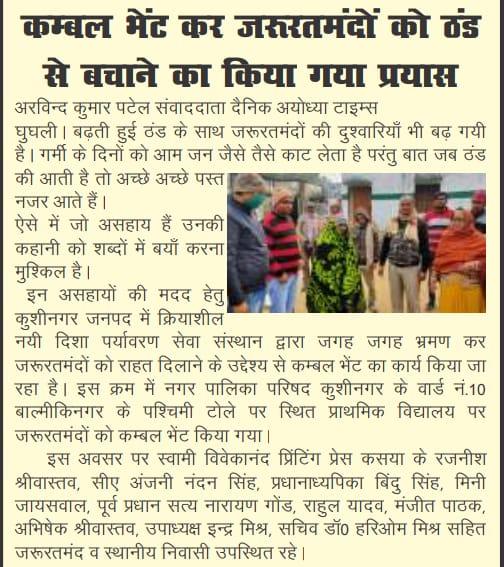 कम्बल भेंट कर जरूरतमंदों को ठंड से बचाने का किया गया प्रयास

अरविन्द कुमार पटेल संवाददाता दैनिक अयोध्या टाइम्स
घुघली। बढ़ती हुई ठंड के साथ जरूरतमंदों की दुश्वारियाँ भी बढ़ गयी है। गर्मी के दिनों को आम जन जैसे तैसे काट लेता है परंतु बात जब ठंड की आती है तो अच्छे अच्छे पस्त नजर आते हैं।
ऐसे में जो असहाय हैं उनकी कहानी को शब्दों में बयाँ करना मुश्किल है।
इन असहायों की मदद हेतु कुशीनगर जनपद में क्रियाशील नयी दिशा पर्यावरण सेवा संस्थान द्वारा जगह जगह भ्रमण कर जरूरतमंदों को राहत दिलाने के उद्देश्य से कम्बल भेंट का कार्य किया जा रहा है। इस क्रम में नगर पालिका परिषद कुशीनगर के वार्ड नं.10 बाल्मीकिनगर के पश्चिमी टोले पर स्थित प्राथमिक विद्यालय पर जरूरतमंदों को कम्बल भेंट किया गया।
इस अवसर पर स्वामी विवेकानंद प्रिंटिंग प्रेस कसया के रजनीश श्रीवास्तव, सीए अंजनी नंदन सिंह, प्रधानाध्यपिका बिंदु सिंह, मिनी जायसवाल, पूर्व प्रधान सत्य नारायण गोंड, राहुल यादव, मंजीत पाठक, अभिषेक श्रीवास्तव, उपाध्यक्ष इन्द्र मिश्र, सचिव डॉ0 हरिओम मिश्र सहित जरूरतमंद व स्थानीय निवासी उपस्थित रहे।